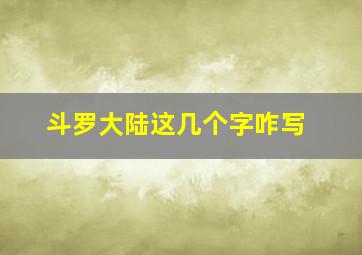 斗罗大陆这几个字咋写